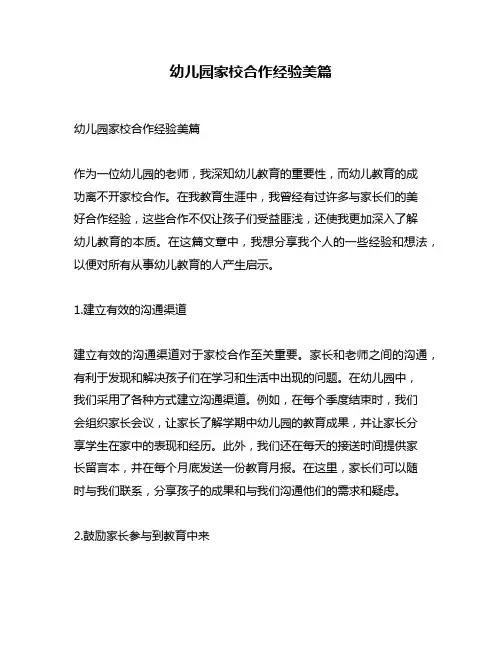 幼儿园家校合作经验美篇

幼儿园家校合作经验美篇

作为一位幼儿园的老师，我深知幼儿教育的重要性，而幼儿教育的成功离不开家校合作。在我教育生涯中，我曾经有过许多与家长们的美好合作经验，这些合作不仅让孩子们受益匪浅，还使我更加深入了解幼儿教育的本质。在这篇文章中，我想分享我个人的一些经验和想法，以便对所有从事幼儿教育的人产生启示。

1.建立有效的沟通渠道

建立有效的沟通渠道对于家校合作至关重要。家长和老师之间的沟通，有利于发现和解决孩子们在学习和生活中出现的问题。在幼儿园中，我们采用了各种方式建立沟通渠道。例如，在每个季度结束时，我们会组织家长会议，让家长了解学期中幼儿园的教育成果，并让家长分享学生在家中的表现和经历。此外，我们还在每天的接送时间提供家长留言本，并在每个月底发送一份教育月报。在这里，家长们可以随时与我们联系，分享孩子的成果和与我们沟通他们的需求和疑虑。

2.鼓励家长参与到教育中来